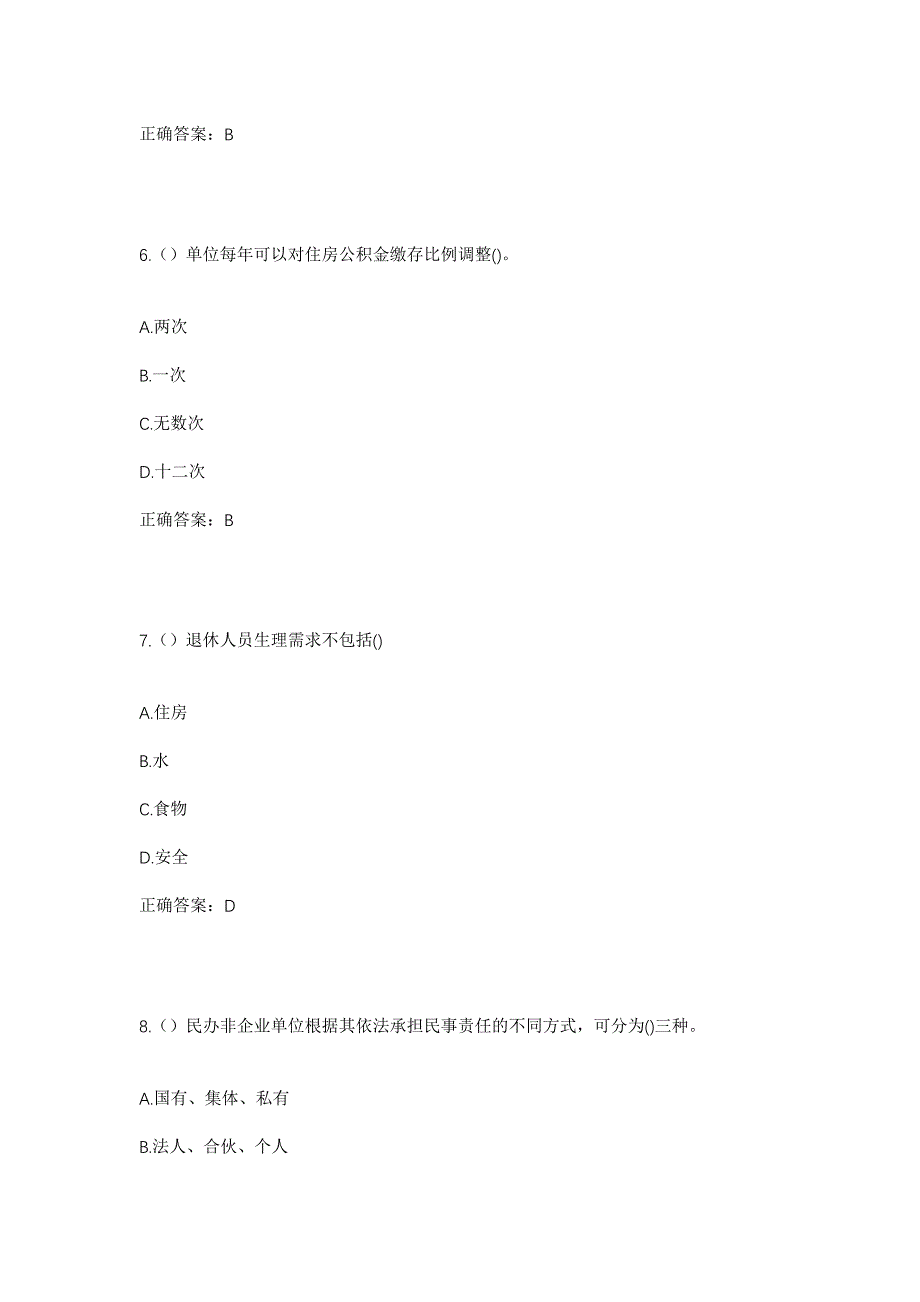 正确答案：B

6.（）单位每年可以对住房公积金缴存比例调整()。

A.两次

B.一次

C.无数次

D.十二次

正确答案：B

7.（）退休人员生理需求不包括()

A.住房

B.水

C.食物

D.安全

正确答案：D

8.（）民办非企业单位根据其依法承担民事责任的不同方式，可分为()三种。

A.国有、集体、私有

B.法人、合伙、个人